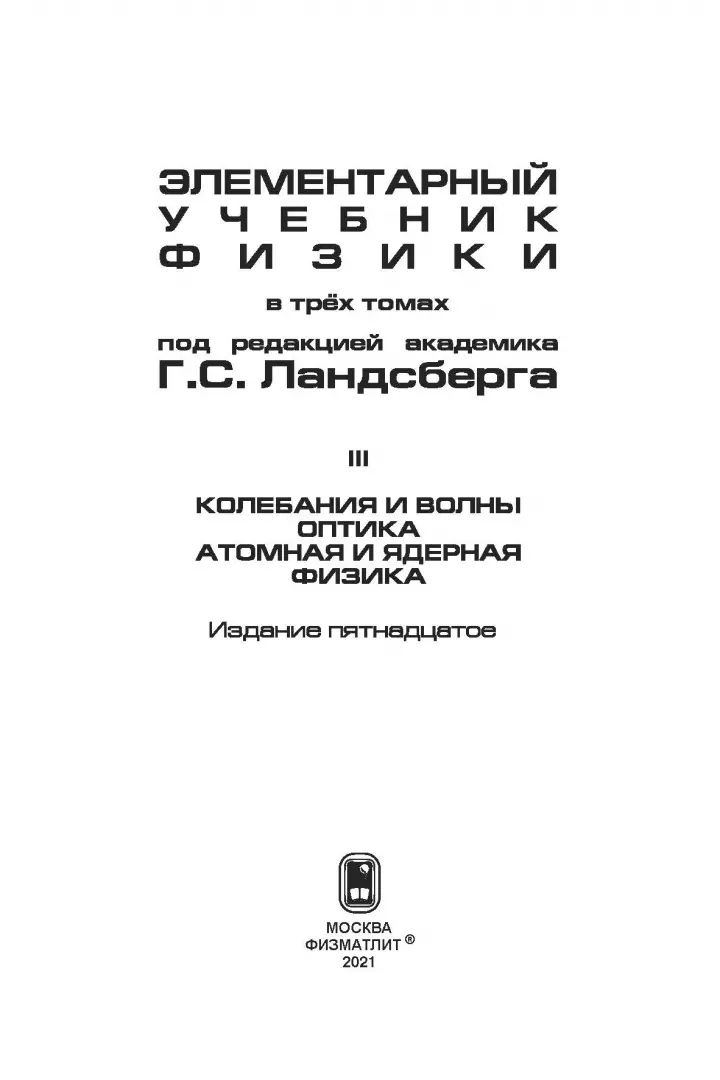 ЭЛЕМЕНТАРНЫЙ
УЧЕБНИК
ФИЗИКИ

в трёх томах

под редакцией академика
Г.С. Ландсберга

III

КОЛЕБАНИЯ И ВОЛНЫ
ОПТИКА
АТОМНАЯ И ЯДЕРНАЯ
ФИЗИКА

Издание пятнадцатое

МОСКВА
ФИЗМАТЛИТ ®
2021